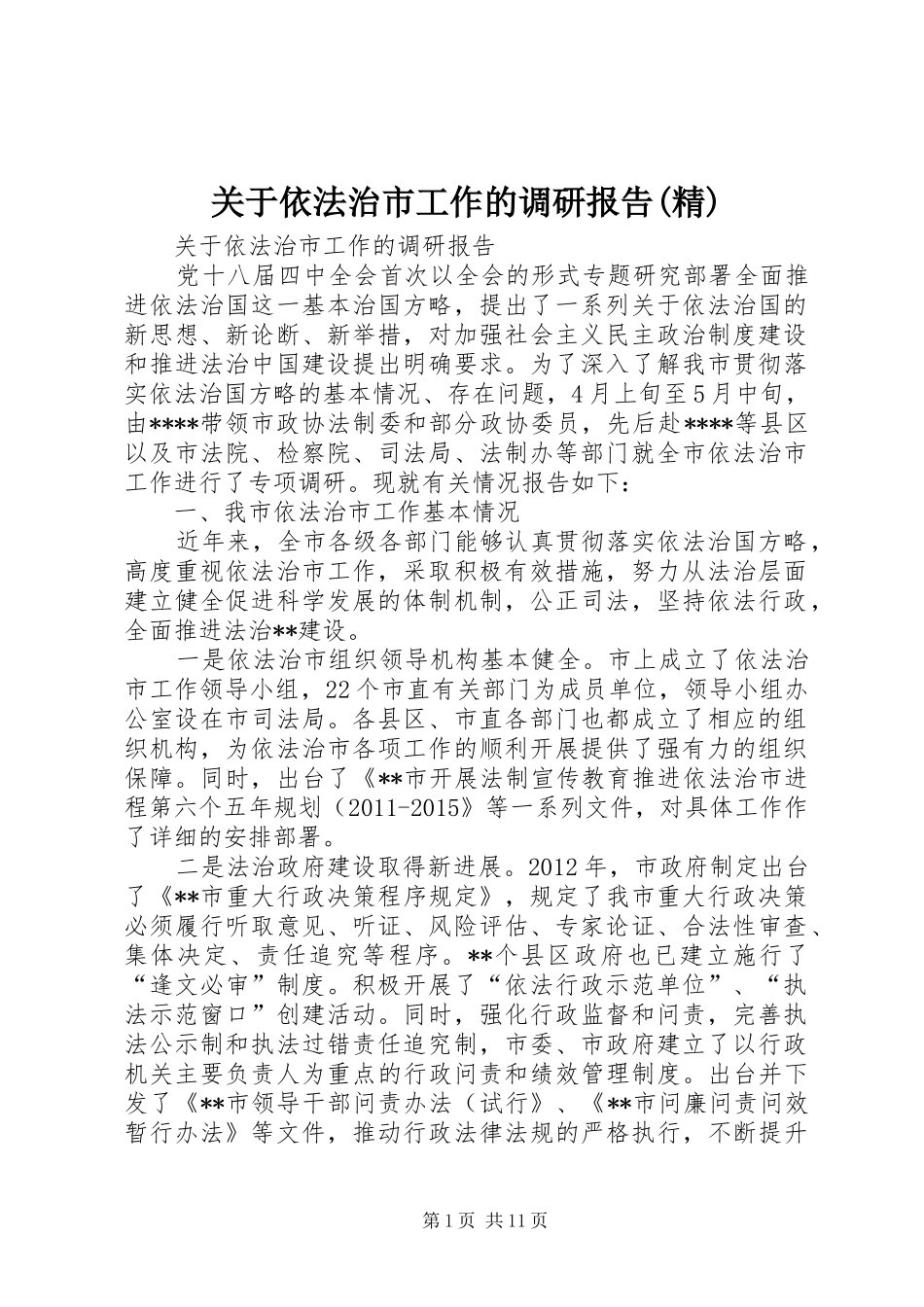 关于依法治市工作的调研报告(精)

关于依法治市工作的调研报告

党十八届四中全会首次以全会的形式专题研究部署全面推进依法治国这一基本治国方略，提出了一系列关于依法治国的新思想、新论断、新举措，对加强社会主义民主政治制度建设和推进法治中国建设提出明确要求。为了深入了解我市贯彻落实依法治国方略的基本情况、存在问题，4月上旬至5月中旬，由****带领市政协法制委和部分政协委员，先后赴****等县区以及市法院、检察院、司法局、法制办等部门就全市依法治市工作进行了专项调研。现就有关情况报告如下：

一、我市依法治市工作基本情况

近年来，全市各级各部门能够认真贯彻落实依法治国方略，高度重视依法治市工作，采取积极有效措施，努力从法治层面建立健全促进科学发展的体制机制，公正司法，坚持依法行政，全面推进法治**建设。

一是依法治市组织领导机构基本健全。市上成立了依法治市工作领导小组，22个市直有关部门为成员单位，领导小组办公室设在市司法局。各县区、市直各部门也都成立了相应的组织机构，为依法治市各项工作的顺利开展提供了强有力的组织保障。同时，出台了《**市开展法制宣传教育推进依法治市进程第六个五年规划（2011-2015》等一系列文件，对具体工作作了详细的安排部署。

二是法治政府建设取得新进展。2012年，市政府制定出台了《**市重大行政决策程序规定》，规定了我市重大行政决策必须履行听取意见、听证、风险评估、专家论证、合法性审查、集体决定、责任追究等程序。**个县区政府也已建立施行了“逢文必审”制度。积极开展了“依法行政示范单位”、“执法示范窗口”创建活动。同时，强化行政监督和问责，完善执法公示制和执法过错责任追究制，市委、市政府建立了以行政机关主要负责人为重点的行政问责和绩效管理制度。出台并下发了《**市领导干部问责办法（试行》、《**市问廉问责问效暂行办法》等文件，推动行政法律法规的严格执行，不断提升

第1页 共11页